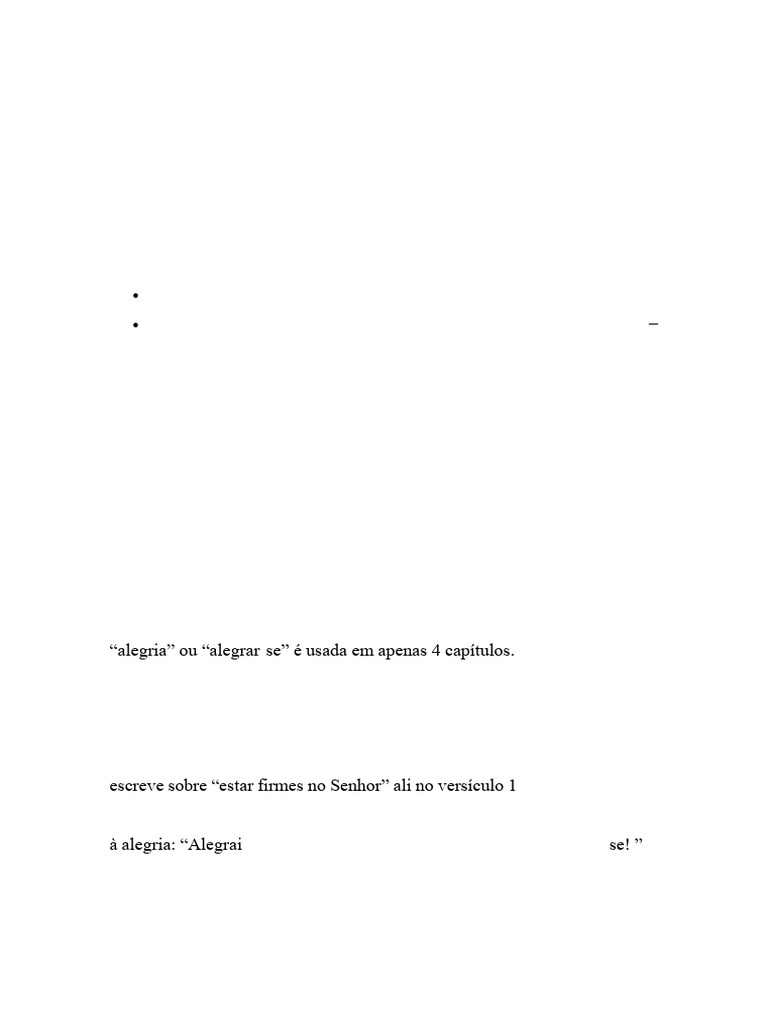 •
• –

"alegria" ou "alegrar se" é usada em apenas 4 capítulos.

escreve sobre "estar firmes no Senhor" ali no versículo 1

à alegria: "Alegrai se! "